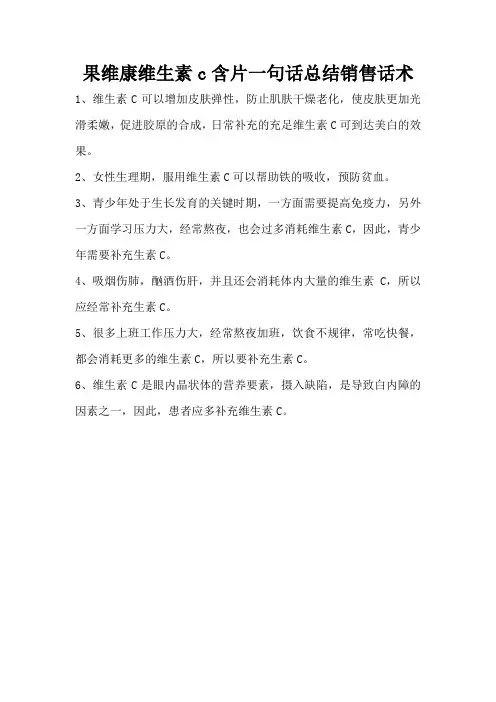 果维康维生素 c 含片一句话总结销售话术

1、维生素 C 可以增加皮肤弹性，防止肌肤干燥老化，使皮肤更加光滑柔嫩，促进胶原的合成，日常补充的充足维生素 C 可到达美白的效果。

2、女性生理期，服用维生素 C 可以帮助铁的吸收，预防贫血。

3、青少年处于生长发育的关键时期，一方面需要提高免疫力，另外一方面学习压力大，经常熬夜，也会过多消耗维生素 C，因此，青少年需要补充生素 C。

4、吸烟伤肺，酗酒伤肝，并且还会消耗体内大量的维生素 C，所以应经常补充生素 C。

5、很多上班工作压力大，经常熬夜加班，饮食不规律，常吃快餐，都会消耗更多的维生素 C，所以要补充生素 C。

6、维生素 C 是眼内晶状体的营养要素，摄入缺陷，是导致白内障的因素之一，因此，患者应多补充维生素 C。